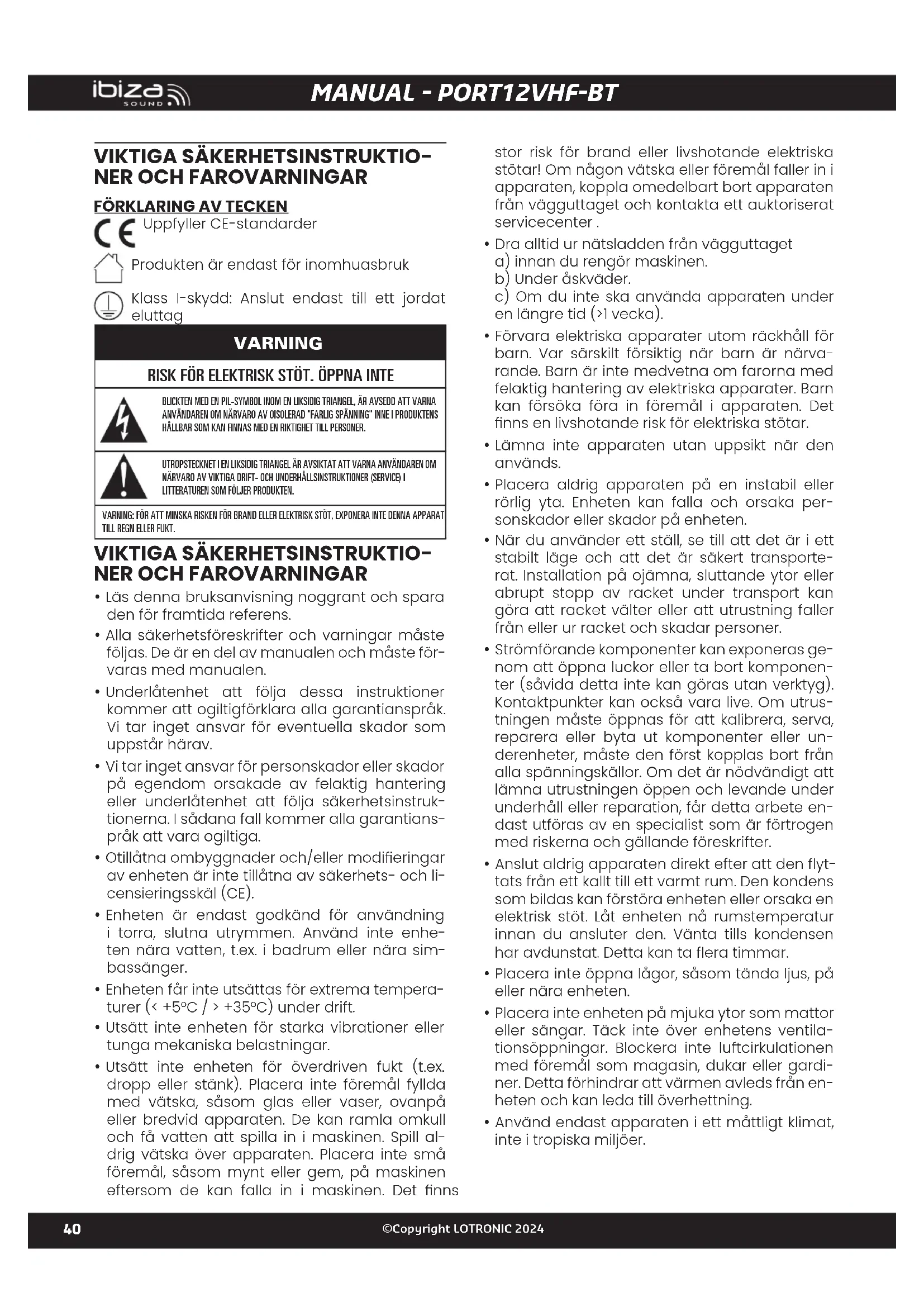 ibiza SOUND

MANUAL - PORT12VHF-BT

VIKTIGA SÄKERHETSINSTRUKTIONER OCH FAROVARNINGAR

FÖRKLARING AV TECKEN

CE Uppfyller CE-standarder

Produkten är endast för inomhuasbruk

Klass I-skydd: Anslut endast till ett jordat eluttag

VARNING

RISK FÖR ELEKTRISK STÖT. ÖPPNA INTE

BLICKTEN MED EN PIL-SYMBOL INOM EN LIKSIDIG TRIANGEL, ÄR AVSEDD ATT VARNA ANVÄNDAREN OM NÄRVARO AV OISOLERAD "FARLIG SPÄNNING" INNE I PRODUKTENS HÅLLBAR SOM KAN FINNAS MED EN RIKTIGHET TILL PERSONER.

UTROPSTECKNET I EN LIKSIDIG TRIANGEL ÄR AVSIKTAT ATT VARNA ANVÄNDAREN OM NÄRVARO AV VIKTIGA DRIFT- OCH UNDERHÅLLSINSTRUKTIONER (SERVICE) I LITTERATUREN SOM FÖLJER PRODUKTEN.

VARNING: FÖR ATT MINSKA RISKEN FÖR BRAND ELLER ELEKTRISK STÖT, EXPONERA INTE DENNA APPARAT TILL REGN ELLER FUKT.

VIKTIGA SÄKERHETSINSTRUKTIONER OCH FAROVARNINGAR

• Läs denna bruksanvisning noggrant och spara den för framtida referens.
• Alla säkerhetsföreskrifter och varningar måste följas. De är en del av manualen och måste förvaras med manualen.
• Underlåtenhet att följa dessa instruktioner kommer att ogiltigförklara alla garantianspråk. Vi tar inget ansvar för eventuella skador som uppstår härav.
• Vi tar inget ansvar för personskador eller skador på egendom orsakade av felaktig hantering eller underlåtenhet att följa säkerhetsinstruktionerna. I sådana fall kommer alla garantianspråk att vara ogiltiga.
• Otillåtna ombyggnader och/eller modifieringar av enheten är inte tillåtna av säkerhets- och licensieringsskäl (CE).
• Enheten är endast godkänd för användning i torra, slutna utrymmen. Använd inte enheten nära vatten, t.ex. i badrum eller nära simbassänger.
• Enheten får inte utsättas för extrema temperaturer (< +5°C / > +35°C) under drift.
• Utsätt inte enheten för starka vibrationer eller tunga mekaniska belastningar.
• Utsätt inte enheten för överdriven fukt (t.ex. dropp eller stänk). Placera inte föremål fyllda med vätska, såsom glas eller vaser, ovanpå eller bredvid apparaten. De kan ramla omkull och få vatten att spilla in i maskinen. Spill aldrig vätska över apparaten. Placera inte små föremål, såsom mynt eller gem, på maskinen eftersom de kan falla in i maskinen. Det finns stor risk för brand eller livshotande elektriska stötar! Om någon vätska eller föremål faller in i apparaten, koppla omedelbart bort apparaten från vägguttaget och kontakta ett auktoriserat servicecenter .
• Dra alltid ur nätsladden från vägguttaget
a) innan du rengör maskinen.
b) Under åskväder.
c) Om du inte ska använda apparaten under en längre tid (>1 vecka).
• Förvara elektriska apparater utom räckhåll för barn. Var särskilt försiktig när barn är närvarande. Barn är inte medvetna om farorna med felaktig hantering av elektriska apparater. Barn kan försöka föra in föremål i apparaten. Det finns en livshotande risk för elektriska stötar.
• Lämna inte apparaten utan uppsikt när den används.
• Placera aldrig apparaten på en instabil eller rörlig yta. Enheten kan falla och orsaka personskador eller skador på enheten.
• När du använder ett ställ, se till att det är i ett stabilt läge och att det är säkert transporterat. Installation på ojämna, sluttande ytor eller abrupt stopp av racket under transport kan göra att racket välter eller att utrustning faller från eller ur racket och skadar personer.
• Strömförande komponenter kan exponeras genom att öppna luckor eller ta bort komponenter (såvida detta inte kan göras utan verktyg). Kontaktpunkter kan också vara live. Om utrustningen måste öppnas för att kalibrera, serva, reparera eller byta ut komponenter eller underenheter, måste den först kopplas bort från alla spänningskällor. Om det är nödvändigt att lämna utrustningen öppen och levande under underhåll eller reparation, får detta arbete endast utföras av en specialist som är förtrogen med riskerna och gällande föreskrifter.
• Anslut aldrig apparaten direkt efter att den flyttats från ett kallt till ett varmt rum. Den kondens som bildas kan förstöra enheten eller orsaka en elektrisk stöt. Låt enheten nå rumstemperatur innan du ansluter den. Vänta tills kondensen har avdunstat. Detta kan ta flera timmar.
• Placera inte öppna lågor, såsom tända ljus, på eller nära enheten.
• Placera inte enheten på mjuka ytor som mattor eller sängar. Täck inte över enhetens ventilationsöppningar. Blockera inte luftcirkulationen med föremål som magasin, dukar eller gardiner. Detta förhindrar att värmen avleds från enheten och kan leda till överhettning.
• Använd endast apparaten i ett måttligt klimat, inte i tropiska miljöer.

40 ©Copyright LOTRONIC 2024